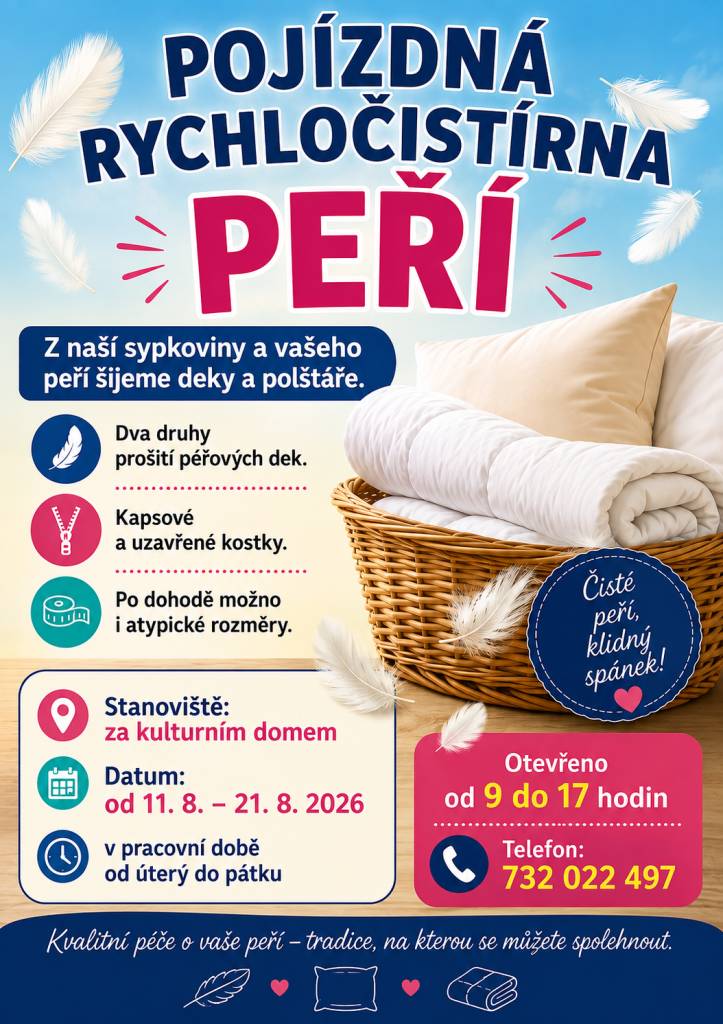 POJÍZDNÁ RYCHLOČISTÍRNA

PEŘÍ

Z naší sypkoviny a vašeho peří šijeme deky a polštáře.

Dva druhy prošití péřových dek.

Kapsové a uzavřené kostky.

Po dohodě možno i atypické rozměry.

Čisté peří, klidný spánek!

Stanoviště:
za kulturním domem

Datum:
od 11. 8. – 21. 8. 2026

v pracovní době od úterý do pátku

Otevřeno
od 9 do 17 hodin

Telefon:
732 022 497

Kvalitní péče o vaše peří – tradice, na kterou se můžete spolehnout.